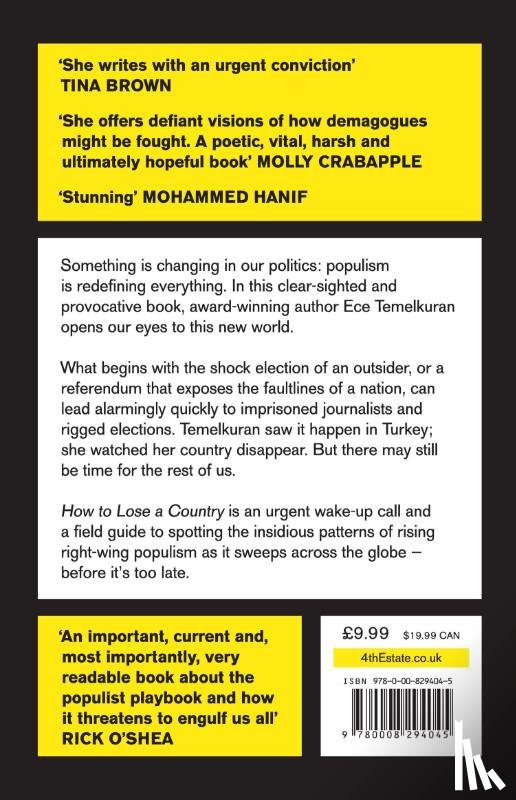 'She writes with an urgent conviction'
TINA BROWN

'She offers defiant visions of how demagogues might be fought. A poetic, vital, harsh and ultimately hopeful book' MOLLY CRABAPPLE

'Stunning' MOHAMMED HANIF

Something is changing in our politics: populism is redefining everything. In this clear-sighted and provocative book, award-winning author Ece Temelkuran opens our eyes to this new world.

What begins with the shock election of an outsider, or a referendum that exposes the faultlines of a nation, can lead alarmingly quickly to imprisoned journalists and rigged elections. Temelkuran saw it happen in Turkey; she watched her country disappear. But there may still be time for the rest of us.

How to Lose a Country is an urgent wake-up call and a field guide to spotting the insidious patterns of rising right-wing populism as it sweeps across the globe – before it's too late.

'An important, current and, most importantly, very readable book about the populist playbook and how it threatens to engulf us all'
RICK O'SHEA

£9.99 $19.99 CAN

4thEstate.co.uk

ISBN 978-0-00-829404-5

9 780008 294045